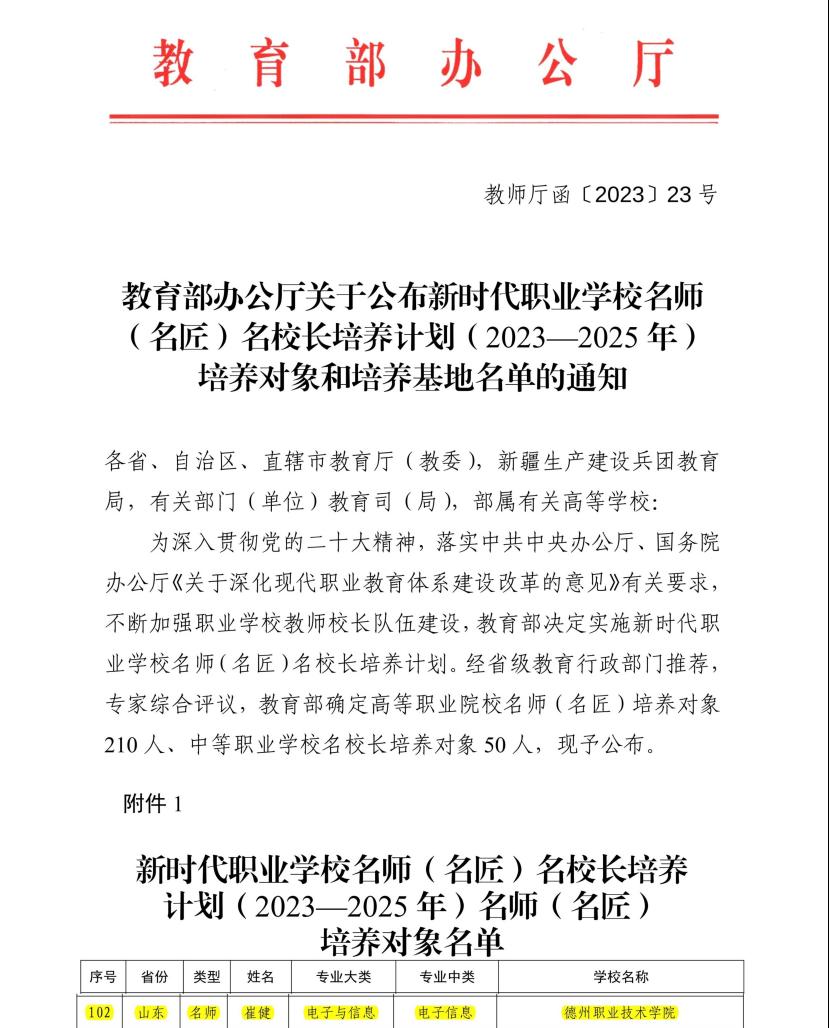 教育部办公厅

教师厅函〔2023〕23号

教育部办公厅关于公布新时代职业学校名师（名匠）名校长培养计划（2023—2025年）培养对象和培养基地名单的通知

各省、自治区、直辖市教育厅（教委），新疆生产建设兵团教育局，有关部门（单位）教育司（局），部属有关高等学校：

为深入贯彻党的二十大精神，落实中共中央办公厅、国务院办公厅《关于深化现代职业教育体系建设改革的意见》有关要求，不断加强职业学校教师校长队伍建设，教育部决定实施新时代职业学校名师（名匠）名校长培养计划。经省级教育行政部门推荐，专家综合评议，教育部确定高等职业院校名师（名匠）培养对象210人、中等职业学校名校长培养对象50人，现予公布。

附件1

新时代职业学校名师（名匠）名校长培养计划（2023—2025年）名师（名匠）培养对象名单

| 序号 | 省份 | 类型 | 姓名 | 专业大类 | 专业中类 | 学校名称 |
|---|---|---|---|---|---|---|
| 102 | 山东 | 名师 | 崔健 | 电子与信息 | 电子信息 | 德州职业技术学院 |